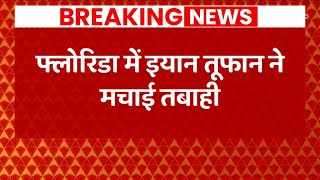 BREAKING NEWS

फ्लोरिडा में इयान तूफान ने मचाई तबाही